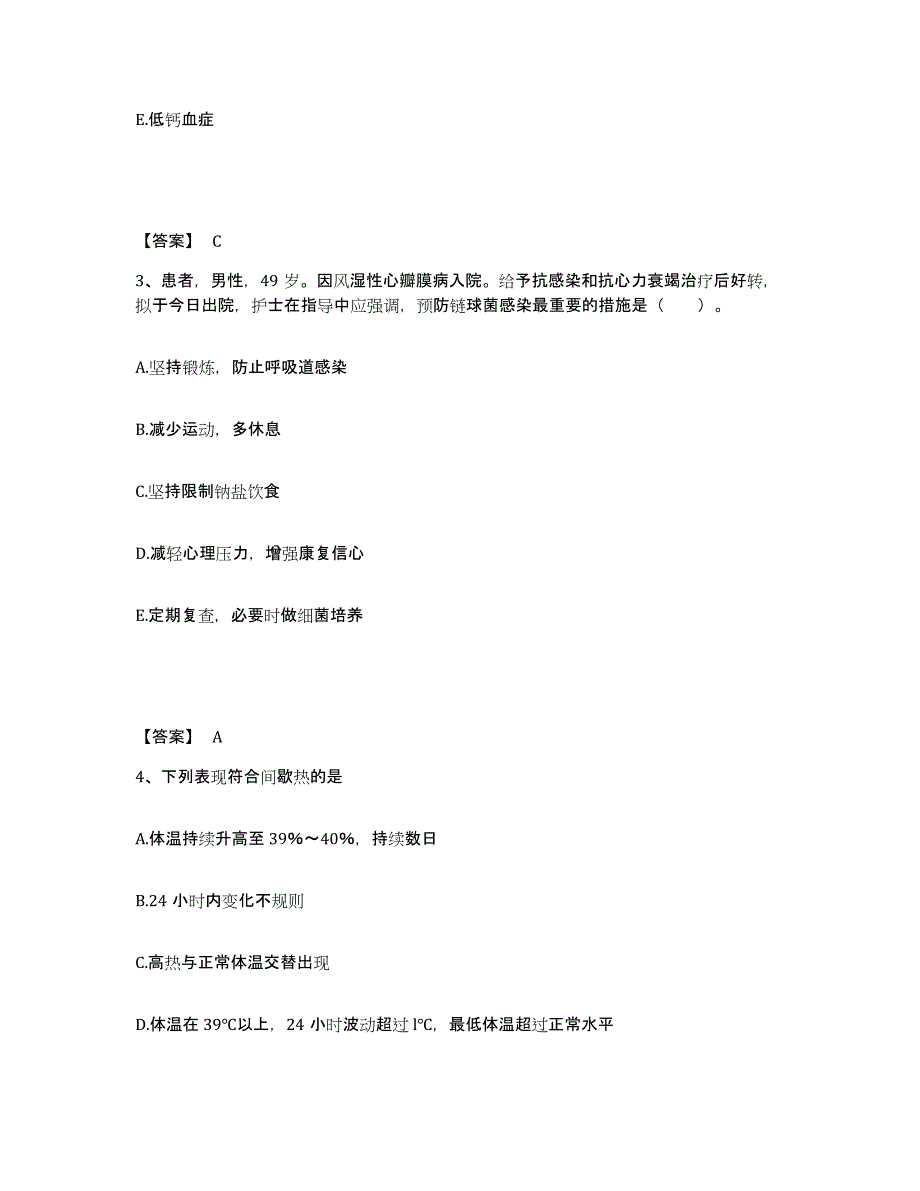 E.低钙血症

【答案】 C

3、患者，男性，49 岁。因风湿性心瓣膜病入院。给予抗感染和抗心力衰竭治疗后好转，拟于今日出院，护士在指导中应强调，预防链球菌感染最重要的措施是（　　）。

A.坚持锻炼，防止呼吸道感染

B.减少运动，多休息

C.坚持限制钠盐饮食

D.减轻心理压力，增强康复信心

E.定期复查，必要时做细菌培养

【答案】 A

4、下列表现符合间歇热的是

A.体温持续升高至 39%～40%，持续数日

B.24 小时内变化不规则

C.高热与正常体温交替出现

D.体温在 39°C以上，24 小时波动超过 l°C，最低体温超过正常水平